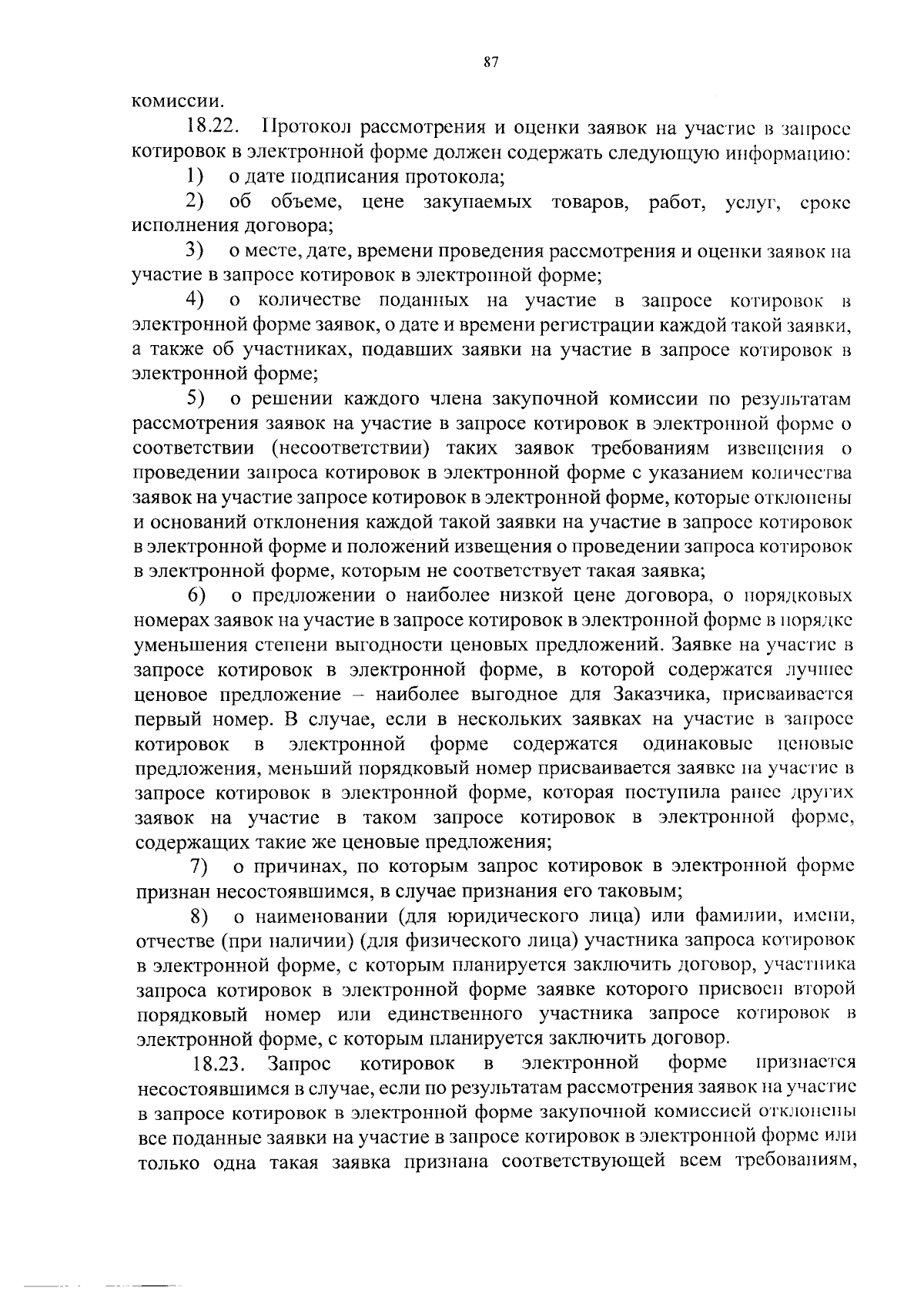 87

комиссии.

18.22. Протокол рассмотрения и оценки заявок на участие в запросе котировок в электронной форме должен содержать следующую информацию:

1) о дате подписания протокола;

2) об объеме, цене закупаемых товаров, работ, услуг, сроке исполнения договора;

3) о месте, дате, времени проведения рассмотрения и оценки заявок на участие в запросе котировок в электронной форме;

4) о количестве поданных на участие в запросе котировок в электронной форме заявок, о дате и времени регистрации каждой такой заявки, а также об участниках, подавших заявки на участие в запросе котировок в электронной форме;

5) о решении каждого члена закупочной комиссии по результатам рассмотрения заявок на участие в запросе котировок в электронной форме о соответствии (несоответствии) таких заявок требованиям извещения о проведении запроса котировок в электронной форме с указанием количества заявок на участие запросе котировок в электронной форме, которые отклонены и оснований отклонения каждой такой заявки на участие в запросе котировок в электронной форме и положений извещения о проведении запроса котировок в электронной форме, которым не соответствует такая заявка;

6) о предложении о наиболее низкой цене договора, о порядковых номерах заявок на участие в запросе котировок в электронной форме в порядке уменьшения степени выгодности ценовых предложений. Заявке на участие в запросе котировок в электронной форме, в которой содержатся лучшее ценовое предложение – наиболее выгодное для Заказчика, присваивается первый номер. В случае, если в нескольких заявках на участие в запросе котировок в электронной форме содержатся одинаковые ценовые предложения, меньший порядковый номер присваивается заявке на участие в запросе котировок в электронной форме, которая поступила ранее других заявок на участие в таком запросе котировок в электронной форме, содержащих такие же ценовые предложения;

7) о причинах, по которым запрос котировок в электронной форме признан несостоявшимся, в случае признания его таковым;

8) о наименовании (для юридического лица) или фамилии, имени, отчестве (при наличии) (для физического лица) участника запроса котировок в электронной форме, с которым планируется заключить договор, участника запроса котировок в электронной форме заявке которого присвоен второй порядковый номер или единственного участника запросе котировок в электронной форме, с которым планируется заключить договор.

18.23. Запрос котировок в электронной форме признается несостоявшимся в случае, если по результатам рассмотрения заявок на участие в запросе котировок в электронной форме закупочной комиссией отклонены все поданные заявки на участие в запросе котировок в электронной форме или только одна такая заявка признана соответствующей всем требованиям,